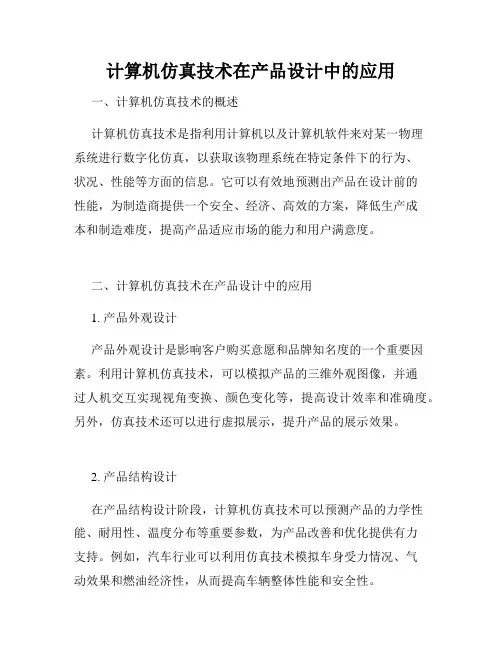 计算机仿真技术在产品设计中的应用

一、计算机仿真技术的概述

计算机仿真技术是指利用计算机以及计算机软件来对某一物理系统进行数字化仿真，以获取该物理系统在特定条件下的行为、状况、性能等方面的信息。它可以有效地预测出产品在设计前的性能，为制造商提供一个安全、经济、高效的方案，降低生产成本和制造难度，提高产品适应市场的能力和用户满意度。

二、计算机仿真技术在产品设计中的应用

1. 产品外观设计

产品外观设计是影响客户购买意愿和品牌知名度的一个重要因素。利用计算机仿真技术，可以模拟产品的三维外观图像，并通过人机交互实现视角变换、颜色变化等，提高设计效率和准确度。另外，仿真技术还可以进行虚拟展示，提升产品的展示效果。

2. 产品结构设计

在产品结构设计阶段，计算机仿真技术可以预测产品的力学性能、耐用性、温度分布等重要参数，为产品改善和优化提供有力支持。例如，汽车行业可以利用仿真技术模拟车身受力情况、气动效果和燃油经济性，从而提高车辆整体性能和安全性。